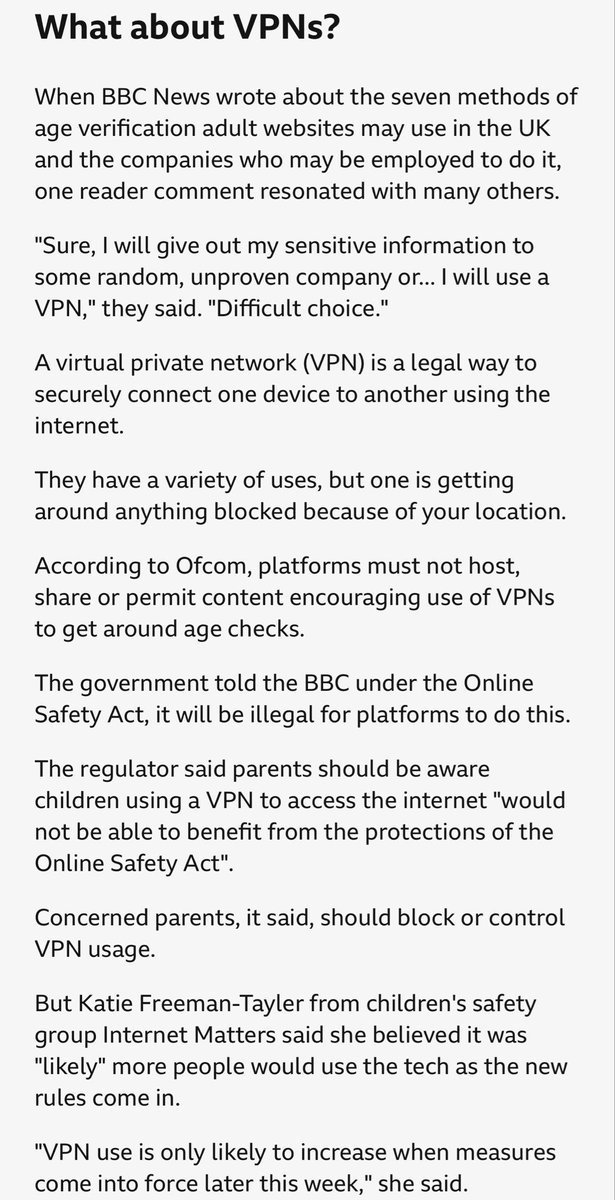 What about VPNs?

When BBC News wrote about the seven methods of age verification adult websites may use in the UK and the companies who may be employed to do it, one reader comment resonated with many others.

"Sure, I will give out my sensitive information to some random, unproven company or... I will use a VPN," they said. "Difficult choice."

A virtual private network (VPN) is a legal way to securely connect one device to another using the internet.

They have a variety of uses, but one is getting around anything blocked because of your location.

According to Ofcom, platforms must not host, share or permit content encouraging use of VPNs to get around age checks.

The government told the BBC under the Online Safety Act, it will be illegal for platforms to do this.

The regulator said parents should be aware children using a VPN to access the internet "would not be able to benefit from the protections of the Online Safety Act".

Concerned parents, it said, should block or control VPN usage.

But Katie Freeman-Tayler from children's safety group Internet Matters said she believed it was "likely" more people would use the tech as the new rules come in.

"VPN use is only likely to increase when measures come into force later this week," she said.